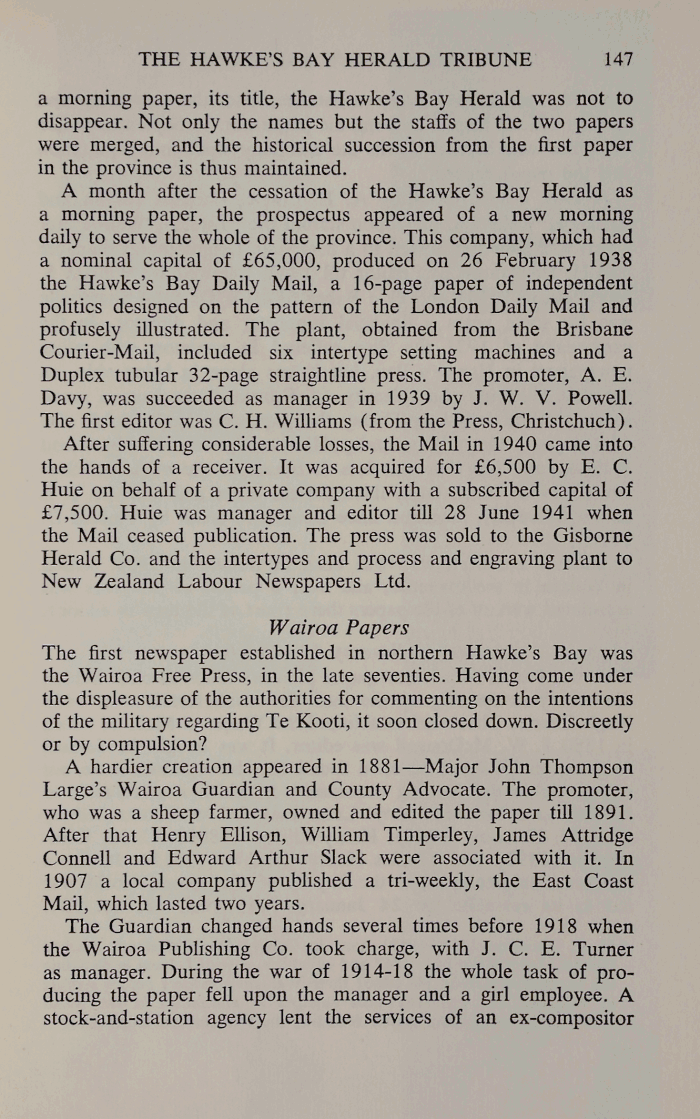 THE HAWKE'S BAY HERALD TRIBUNE 147

a morning paper, its title, the Hawke's Bay Herald was not to disappear. Not only the names but the staffs of the two papers were merged, and the historical succession from the first paper in the province is thus maintained.

A month after the cessation of the Hawke's Bay Herald as a morning paper, the prospectus appeared of a new morning daily to serve the whole of the province. This company, which had a nominal capital of £65,000, produced on 26 February 1938 the Hawke's Bay Daily Mail, a 16-page paper of independent politics designed on the pattern of the London Daily Mail and profusely illustrated. The plant, obtained from the Brisbane Courier-Mail, included six intertype setting machines and a Duplex tubular 32-page straightline press. The promoter, A. E. Davy, was succeeded as manager in 1939 by J. W. V. Powell. The first editor was C. H. Williams (from the Press, Christchuch).

After suffering considerable losses, the Mail in 1940 came into the hands of a receiver. It was acquired for £6,500 by E. C. Huie on behalf of a private company with a subscribed capital of £7,500. Huie was manager and editor till 28 June 1941 when the Mail ceased publication. The press was sold to the Gisborne Herald Co. and the intertypes and process and engraving plant to New Zealand Labour Newspapers Ltd.

Wairoa Papers

The first newspaper established in northern Hawke's Bay was the Wairoa Free Press, in the late seventies. Having come under the displeasure of the authorities for commenting on the intentions of the military regarding Te Kooti, it soon closed down. Discreetly or by compulsion?

A hardier creation appeared in 1881—Major John Thompson Large's Wairoa Guardian and County Advocate. The promoter, who was a sheep farmer, owned and edited the paper till 1891. After that Henry Ellison, William Timperley, James Attridge Connell and Edward Arthur Slack were associated with it. In 1907 a local company published a tri-weekly, the East Coast Mail, which lasted two years.

The Guardian changed hands several times before 1918 when the Wairoa Publishing Co. took charge, with J. C. E. Turner as manager. During the war of 1914-18 the whole task of producing the paper fell upon the manager and a girl employee. A stock-and-station agency lent the services of an ex-compositor